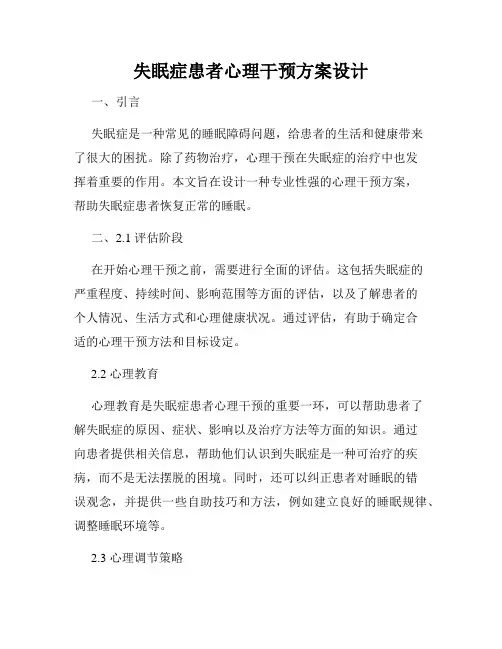 失眠症患者心理干预方案设计

一、引言

失眠症是一种常见的睡眠障碍问题，给患者的生活和健康带来了很大的困扰。除了药物治疗，心理干预在失眠症的治疗中也发挥着重要的作用。本文旨在设计一种专业性强的心理干预方案，帮助失眠症患者恢复正常的睡眠。

二、2.1 评估阶段

在开始心理干预之前，需要进行全面的评估。这包括失眠症的严重程度、持续时间、影响范围等方面的评估，以及了解患者的个人情况、生活方式和心理健康状况。通过评估，有助于确定合适的心理干预方法和目标设定。

2.2 心理教育

心理教育是失眠症患者心理干预的重要一环，可以帮助患者了解失眠症的原因、症状、影响以及治疗方法等方面的知识。通过向患者提供相关信息，帮助他们认识到失眠症是一种可治疗的疾病，而不是无法摆脱的困境。同时，还可以纠正患者对睡眠的错误观念，并提供一些自助技巧和方法，例如建立良好的睡眠规律、调整睡眠环境等。

2.3 心理调节策略